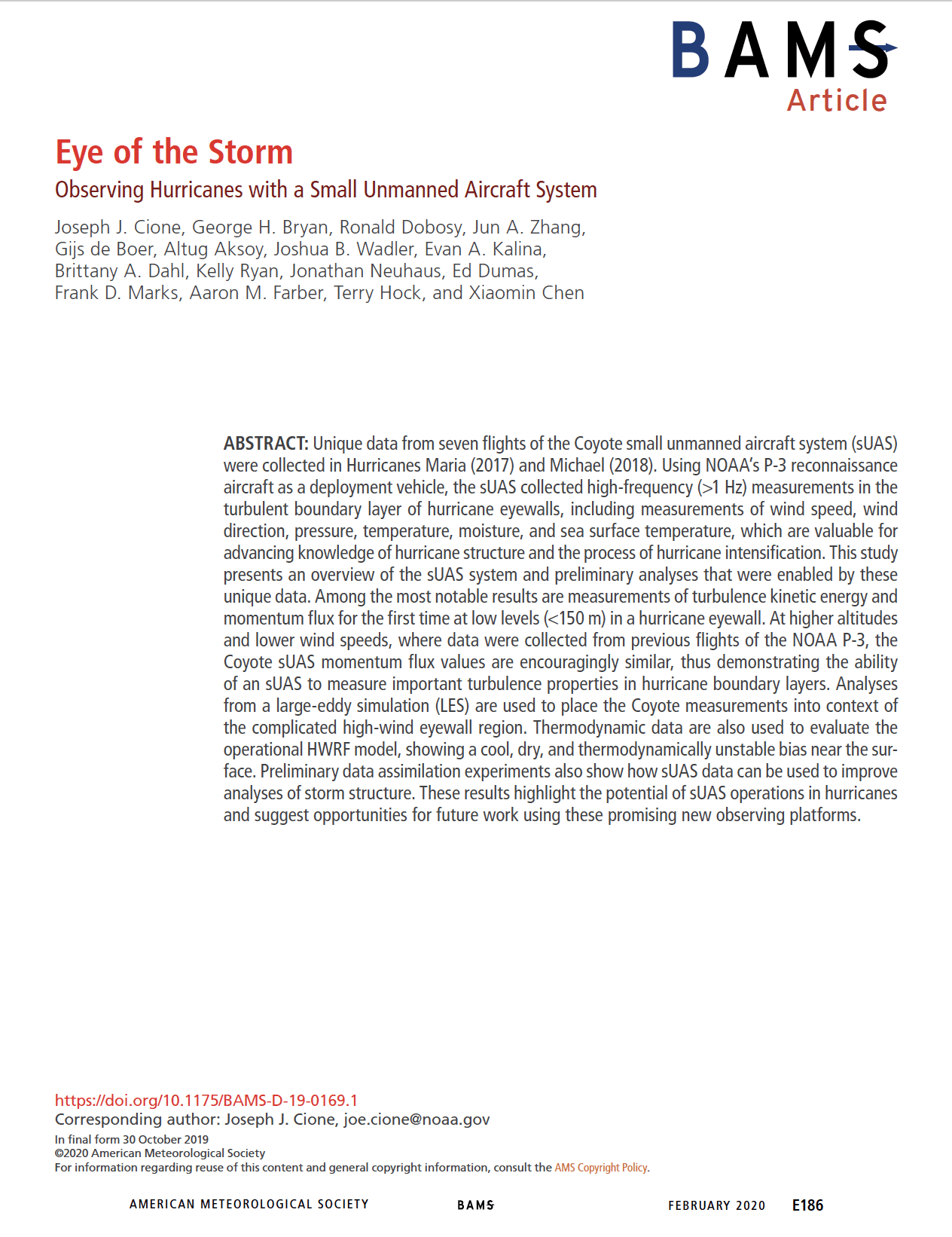 BAMS
Article

Eye of the Storm

Observing Hurricanes with a Small Unmanned Aircraft System

Joseph J. Cione, George H. Bryan, Ronald Dobosy, Jun A. Zhang, Gijs de Boer, Altug Aksoy, Joshua B. Wadler, Evan A. Kalina, Brittany A. Dahl, Kelly Ryan, Jonathan Neuhaus, Ed Dumas, Frank D. Marks, Aaron M. Farber, Terry Hock, and Xiaomin Chen

ABSTRACT: Unique data from seven flights of the Coyote small unmanned aircraft system (sUAS) were collected in Hurricanes Maria (2017) and Michael (2018). Using NOAA's P-3 reconnaissance aircraft as a deployment vehicle, the sUAS collected high-frequency (>1 Hz) measurements in the turbulent boundary layer of hurricane eyewalls, including measurements of wind speed, wind direction, pressure, temperature, moisture, and sea surface temperature, which are valuable for advancing knowledge of hurricane structure and the process of hurricane intensification. This study presents an overview of the sUAS system and preliminary analyses that were enabled by these unique data. Among the most notable results are measurements of turbulence kinetic energy and momentum flux for the first time at low levels (<150 m) in a hurricane eyewall. At higher altitudes and lower wind speeds, where data were collected from previous flights of the NOAA P-3, the Coyote sUAS momentum flux values are encouragingly similar, thus demonstrating the ability of an sUAS to measure important turbulence properties in hurricane boundary layers. Analyses from a large-eddy simulation (LES) are used to place the Coyote measurements into context of the complicated high-wind eyewall region. Thermodynamic data are also used to evaluate the operational HWRF model, showing a cool, dry, and thermodynamically unstable bias near the surface. Preliminary data assimilation experiments also show how sUAS data can be used to improve analyses of storm structure. These results highlight the potential of sUAS operations in hurricanes and suggest opportunities for future work using these promising new observing platforms.

https://doi.org/10.1175/BAMS-D-19-0169.1
Corresponding author: Joseph J. Cione, joe.cione@noaa.gov
In final form 30 October 2019
©2020 American Meteorological Society
For information regarding reuse of this content and general copyright information, consult the AMS Copyright Policy.

AMERICAN METEOROLOGICAL SOCIETY BAMS FEBRUARY 2020 E186